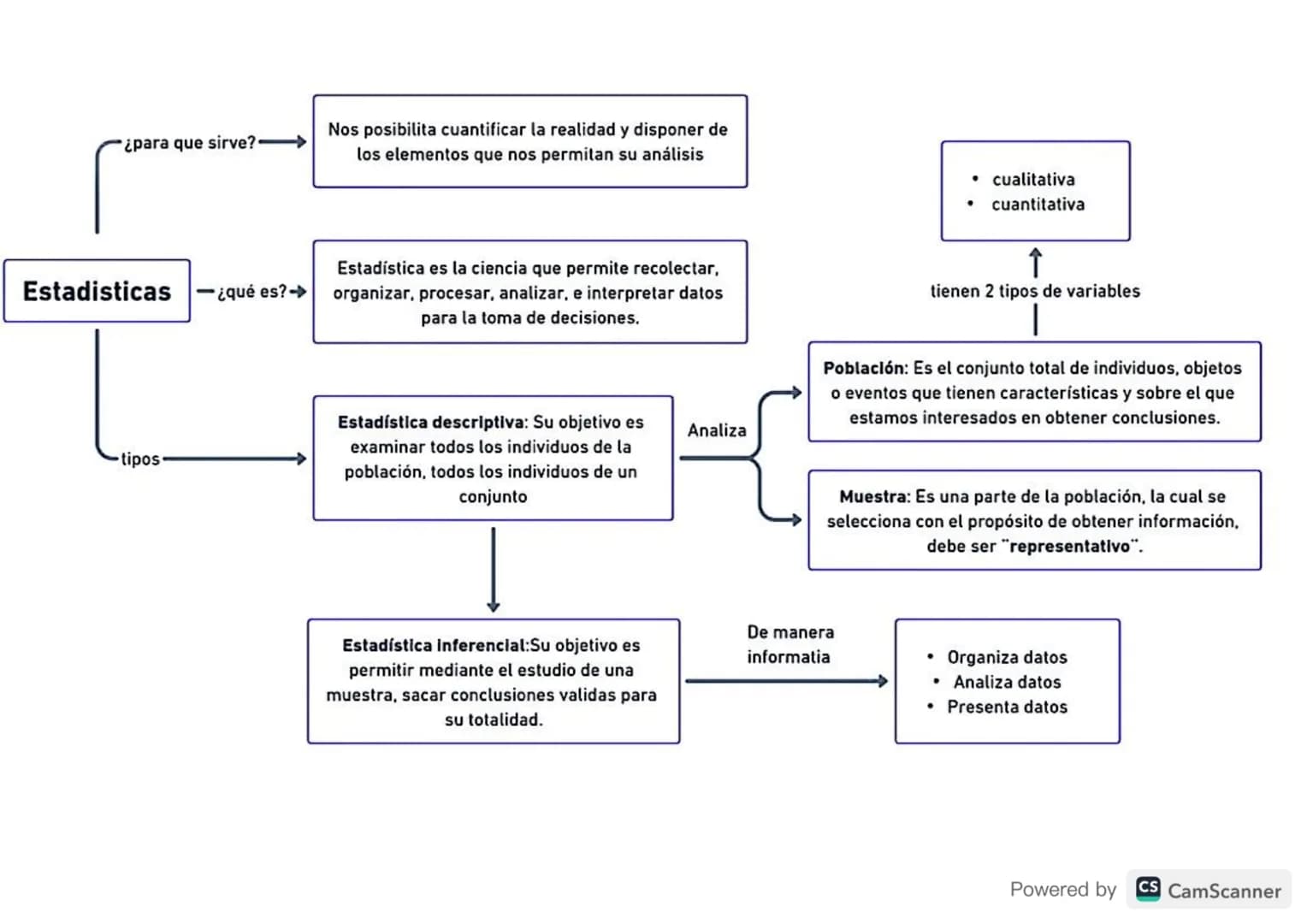 Estadisticas

¿para que sirve?

Nos posibilita cuantificar la realidad y disponer de los elementos que nos permitan su análisis

¿qué es?

Estadística es la ciencia que permite recolectar, organizar, procesar, analizar, e interpretar datos para la toma de decisiones.

tipos

Estadística descriptiva: Su objetivo es examinar todos los individuos de la población, todos los individuos de un conjunto

Analiza

Población: Es el conjunto total de individuos, objetos o eventos que tienen características y sobre el que estamos interesados en obtener conclusiones.

tienen 2 tipos de variables

• cualitativa
• cuantitativa

Muestra: Es una parte de la población, la cual se selecciona con el propósito de obtener información, debe ser "representativo".

Estadística inferencial:Su objetivo es permitir mediante el estudio de una muestra, sacar conclusiones validas para su totalidad.

De manera informatia

• Organiza datos
• Analiza datos
• Presenta datos

Powered by CS CamScanner